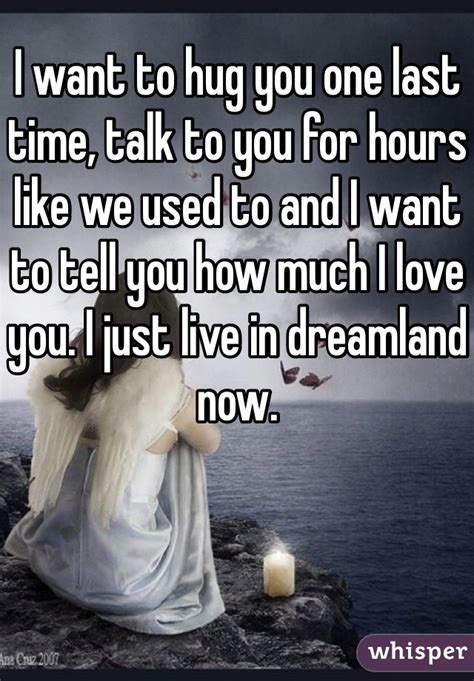 I want to hug you one last time, talk to you for hours like we used to and I want to tell you how much I love you. I just live in dreamland now.

Ana Cruz 2007

whisper